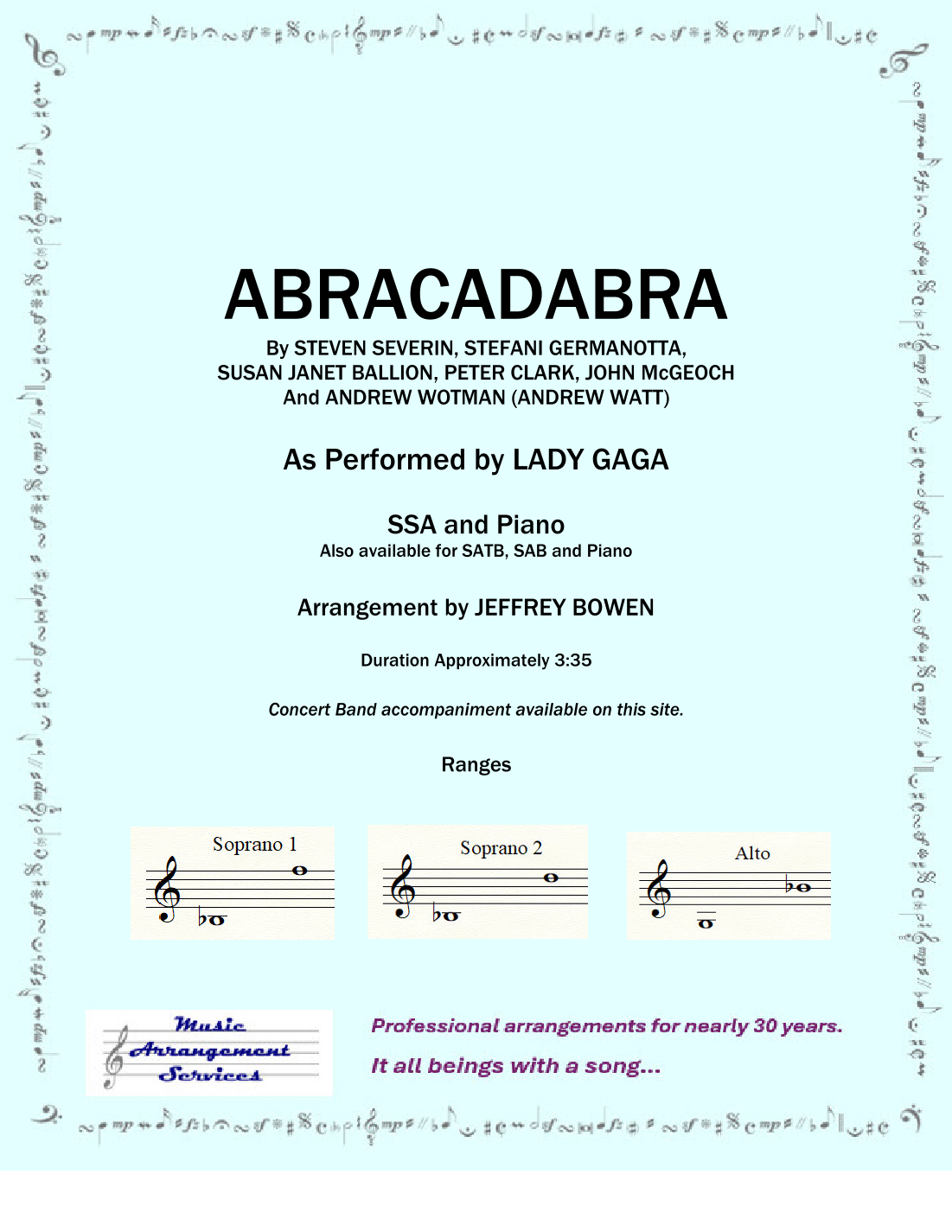 ABRACADABRA

By STEVEN SEVERIN, STEFANI GERMANOTTA, SUSAN JANET BALLION, PETER CLARK, JOHN McGEOCH And ANDREW WOTMAN (ANDREW WATT)

As Performed by LADY GAGA

SSA and Piano
Also available for SATB, SAB and Piano

Arrangement by JEFFREY BOWEN

Duration Approximately 3:35

Concert Band accompaniment available on this site.

Ranges

Soprano 1

Soprano 2

Alto

Music Arrangement Services

Professional arrangements for nearly 30 years.

It all beings with a song...